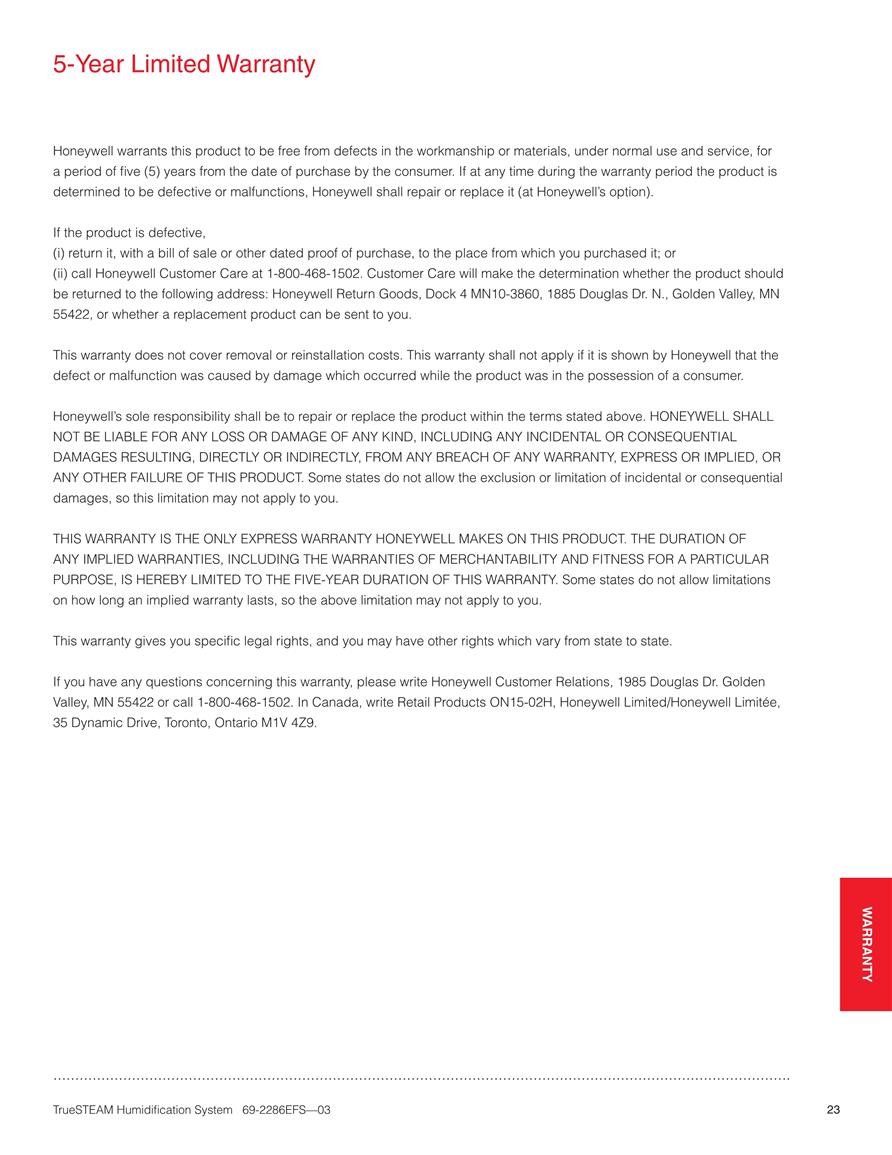 5-Year Limited Warranty

Honeywell warrants this product to be free from defects in the workmanship or materials, under normal use and service, for a period of five (5) years from the date of purchase by the consumer. If at any time during the warranty period the product is determined to be defective or malfunctions, Honeywell shall repair or replace it (at Honeywell's option).

If the product is defective,
(i) return it, with a bill of sale or other dated proof of purchase, to the place from which you purchased it; or
(ii) call Honeywell Customer Care at 1-800-468-1502. Customer Care will make the determination whether the product should be returned to the following address: Honeywell Return Goods, Dock 4 MN10-3860, 1885 Douglas Dr. N., Golden Valley, MN 55422, or whether a replacement product can be sent to you.

This warranty does not cover removal or reinstallation costs. This warranty shall not apply if it is shown by Honeywell that the defect or malfunction was caused by damage which occurred while the product was in the possession of a consumer.

Honeywell's sole responsibility shall be to repair or replace the product within the terms stated above. HONEYWELL SHALL NOT BE LIABLE FOR ANY LOSS OR DAMAGE OF ANY KIND, INCLUDING ANY INCIDENTAL OR CONSEQUENTIAL DAMAGES RESULTING, DIRECTLY OR INDIRECTLY, FROM ANY BREACH OF ANY WARRANTY, EXPRESS OR IMPLIED, OR ANY OTHER FAILURE OF THIS PRODUCT. Some states do not allow the exclusion or limitation of incidental or consequential damages, so this limitation may not apply to you.

THIS WARRANTY IS THE ONLY EXPRESS WARRANTY HONEYWELL MAKES ON THIS PRODUCT. THE DURATION OF ANY IMPLIED WARRANTIES, INCLUDING THE WARRANTIES OF MERCHANTABILITY AND FITNESS FOR A PARTICULAR PURPOSE, IS HEREBY LIMITED TO THE FIVE-YEAR DURATION OF THIS WARRANTY. Some states do not allow limitations on how long an implied warranty lasts, so the above limitation may not apply to you.

This warranty gives you specific legal rights, and you may have other rights which vary from state to state.

If you have any questions concerning this warranty, please write Honeywell Customer Relations, 1985 Douglas Dr. Golden Valley, MN 55422 or call 1-800-468-1502. In Canada, write Retail Products ON15-02H, Honeywell Limited/Honeywell Limitée, 35 Dynamic Drive, Toronto, Ontario M1V 4Z9.

WARRANTY

TrueSTEAM Humidification System 69-2286EFS—03 23